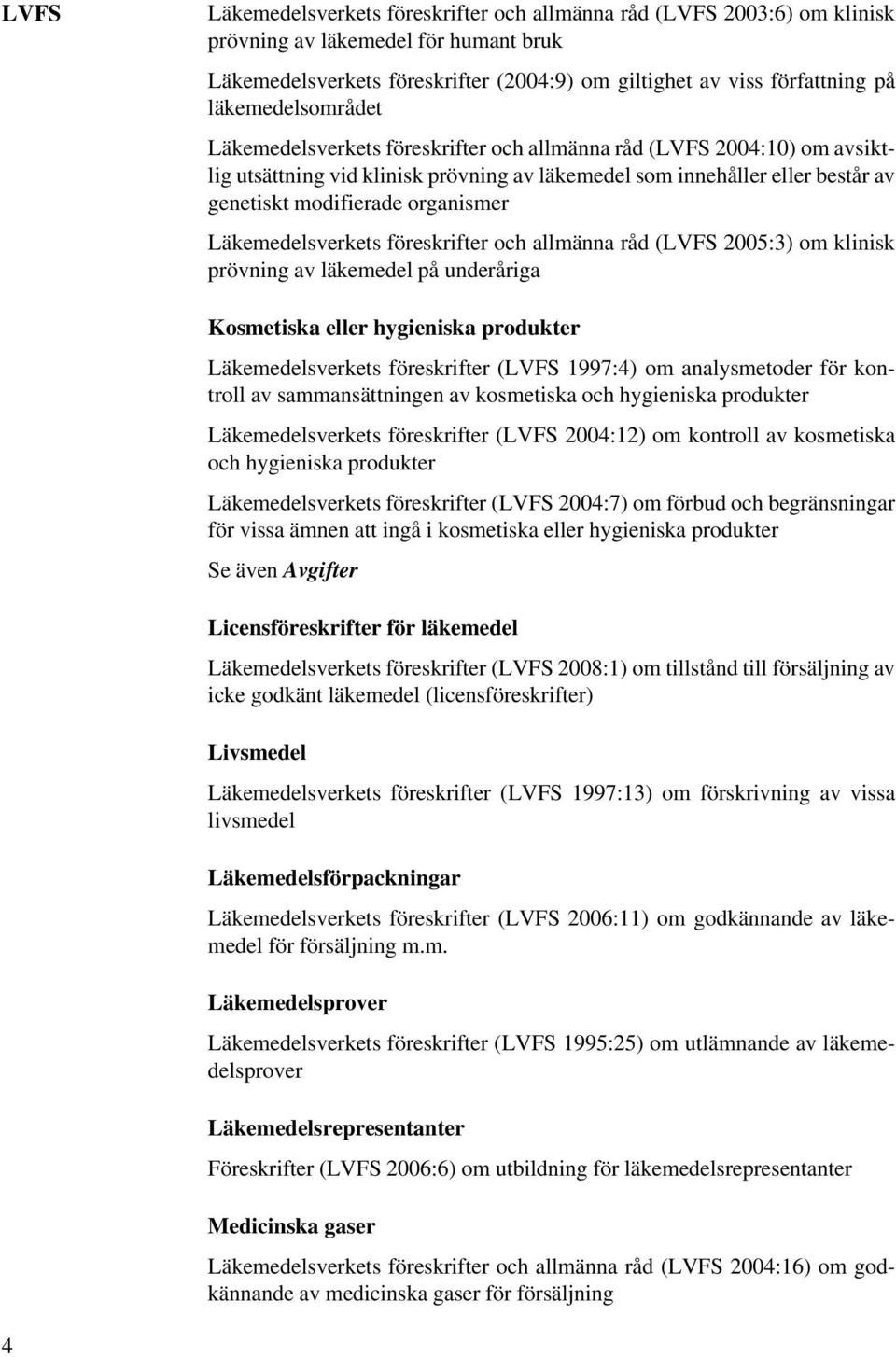 LVFS

Läkemedelsverkets föreskrifter och allmänna råd (LVFS 2003:6) om klinisk prövning av läkemedel för humant bruk

Läkemedelsverkets föreskrifter (2004:9) om giltighet av viss författning på läkemedelsområdet

Läkemedelsverkets föreskrifter och allmänna råd (LVFS 2004:10) om avsiktlig utsättning vid klinisk prövning av läkemedel som innehåller eller består av genetiskt modifierade organismer

Läkemedelsverkets föreskrifter och allmänna råd (LVFS 2005:3) om klinisk prövning av läkemedel på underåriga

Kosmetiska eller hygieniska produkter

Läkemedelsverkets föreskrifter (LVFS 1997:4) om analysmetoder för kontroll av sammansättningen av kosmetiska och hygieniska produkter

Läkemedelsverkets föreskrifter (LVFS 2004:12) om kontroll av kosmetiska och hygieniska produkter

Läkemedelsverkets föreskrifter (LVFS 2004:7) om förbud och begränsningar för vissa ämnen att ingå i kosmetiska eller hygieniska produkter

Se även Avgifter

Licensföreskrifter för läkemedel

Läkemedelsverkets föreskrifter (LVFS 2008:1) om tillstånd till försäljning av icke godkänt läkemedel (licensföreskrifter)

Livsmedel

Läkemedelsverkets föreskrifter (LVFS 1997:13) om förskrivning av vissa livsmedel

Läkemedelsförpackningar

Läkemedelsverkets föreskrifter (LVFS 2006:11) om godkännande av läkemedel för försäljning m.m.

Läkemedelsprover

Läkemedelsverkets föreskrifter (LVFS 1995:25) om utlämnande av läkemedelsprover

Läkemedelsrepresentanter

Föreskrifter (LVFS 2006:6) om utbildning för läkemedelsrepresentanter

Medicinska gaser

Läkemedelsverkets föreskrifter och allmänna råd (LVFS 2004:16) om godkännande av medicinska gaser för försäljning

4